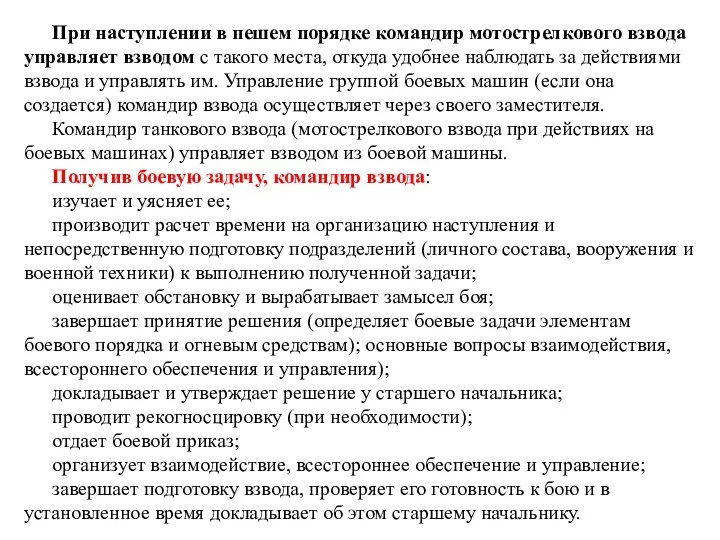 При наступлении в пешем порядке командир мотострелкового взвода управляет взводом с такого места, откуда удобнее наблюдать за действиями взвода и управлять им. Управление группой боевых машин (если она создается) командир взвода осуществляет через своего заместителя.

Командир танкового взвода (мотострелкового взвода при действиях на боевых машинах) управляет взводом из боевой машины.

Получив боевую задачу, командир взвода:

изучает и уясняет ее;

производит расчет времени на организацию наступления и непосредственную подготовку подразделений (личного состава, вооружения и военной техники) к выполнению полученной задачи;

оценивает обстановку и вырабатывает замысел боя;

завершает принятие решения (определяет боевые задачи элементам боевого порядка и огневым средствам); основные вопросы взаимодействия, всестороннего обеспечения и управления);

докладывает и утверждает решение у старшего начальника;

проводит рекогносцировку (при необходимости);

отдает боевой приказ;

организует взаимодействие, всестороннее обеспечение и управление;

завершает подготовку взвода, проверяет его готовность к бою и в установленное время докладывает об этом старшему начальнику.